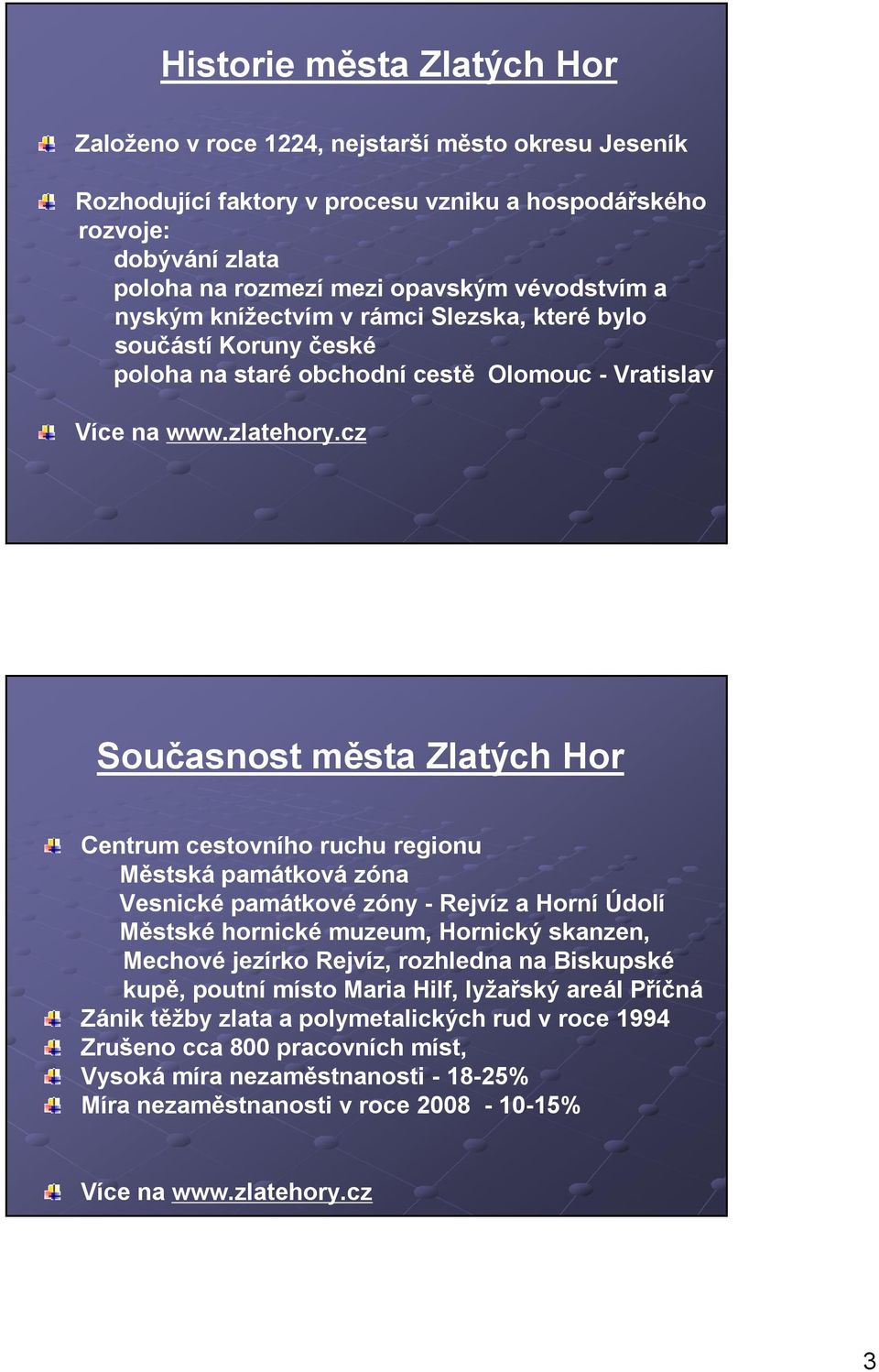 Historie města Zlatých Hor

Založeno v roce 1224, nejstarší město okresu Jeseník

Rozhodující faktory v procesu vzniku a hospodářského rozvoje:
dobývání zlata
poloha na rozmezí mezi opavským vévodstvím a nyským knížectvím v rámci Slezska, které bylo součástí Koruny české
poloha na staré obchodní cestě Olomouc - Vratislav

Více na www.zlatehory.cz

Současnost města Zlatých Hor

Centrum cestovního ruchu regionu
Městská památková zóna
Vesnické památkové zóny - Rejvíz a Horní Údolí
Městské hornické muzeum, Hornický skanzen, Mechové jezírko Rejvíz, rozhledna na Biskupské kupě, poutní místo Maria Hilf, lyžařský areál Příčná
Zánik těžby zlata a polymetalických rud v roce 1994
Zrušeno cca 800 pracovních míst,
Vysoká míra nezaměstnanosti - 18-25%
Míra nezaměstnanosti v roce 2008 - 10-15%

Více na www.zlatehory.cz

3